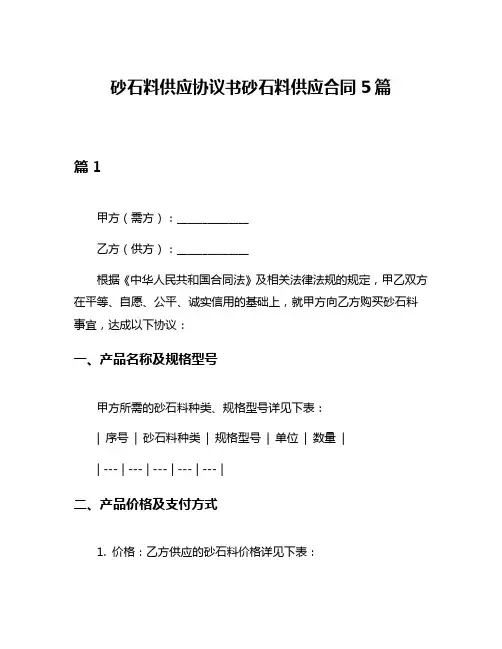 砂石料供应协议书砂石料供应合同 5 篇

篇 1

甲方（需方）：____________

乙方（供方）：____________

根据《中华人民共和国合同法》及相关法律法规的规定，甲乙双方在平等、自愿、公平、诚实信用的基础上，就甲方向乙方购买砂石料事宜，达成以下协议：

一、产品名称及规格型号

甲方所需的砂石料种类、规格型号详见下表：

| 序号 | 砂石料种类 | 规格型号 | 单位 | 数量 |

| --- | --- | --- | --- | --- |

二、产品价格及支付方式

1. 价格：乙方供应的砂石料价格详见下表：